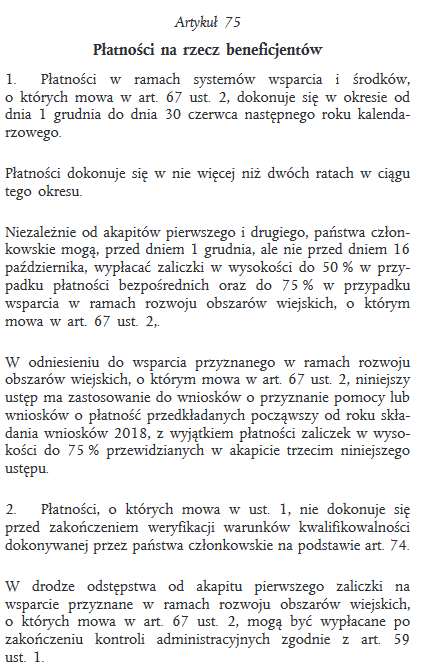 Artykuł 75

Płatności na rzecz beneficjentów

1. Płatności w ramach systemów wsparcia i środków, o których mowa w art. 67 ust. 2, dokonuje się w okresie od dnia 1 grudnia do dnia 30 czerwca następnego roku kalendarzowego.

Płatności dokonuje się w nie więcej niż dwóch ratach w ciągu tego okresu.

Niezależnie od akapitów pierwszego i drugiego, państwa członkowskie mogą, przed dniem 1 grudnia, ale nie przed dniem 16 października, wypłacać zaliczki w wysokości do 50 % w przypadku płatności bezpośrednich oraz do 75 % w przypadku wsparcia w ramach rozwoju obszarów wiejskich, o którym mowa w art. 67 ust. 2,.

W odniesieniu do wsparcia przyznanego w ramach rozwoju obszarów wiejskich, o którym mowa w art. 67 ust. 2, niniejszy ustęp ma zastosowanie do wniosków o przyznanie pomocy lub wniosków o płatność przedkładanych począwszy od roku składania wniosków 2018, z wyjątkiem płatności zaliczek w wysokości do 75 % przewidzianych w akapicie trzecim niniejszego ustępu.

2. Płatności, o których mowa w ust. 1, nie dokonuje się przed zakończeniem weryfikacji warunków kwalifikowalności dokonywanej przez państwa członkowskie na podstawie art. 74.

W drodze odstępstwa od akapitu pierwszego zaliczki na wsparcie przyznane w ramach rozwoju obszarów wiejskich, o których mowa w art. 67 ust. 2, mogą być wypłacane po zakończeniu kontroli administracyjnych zgodnie z art. 59 ust. 1.